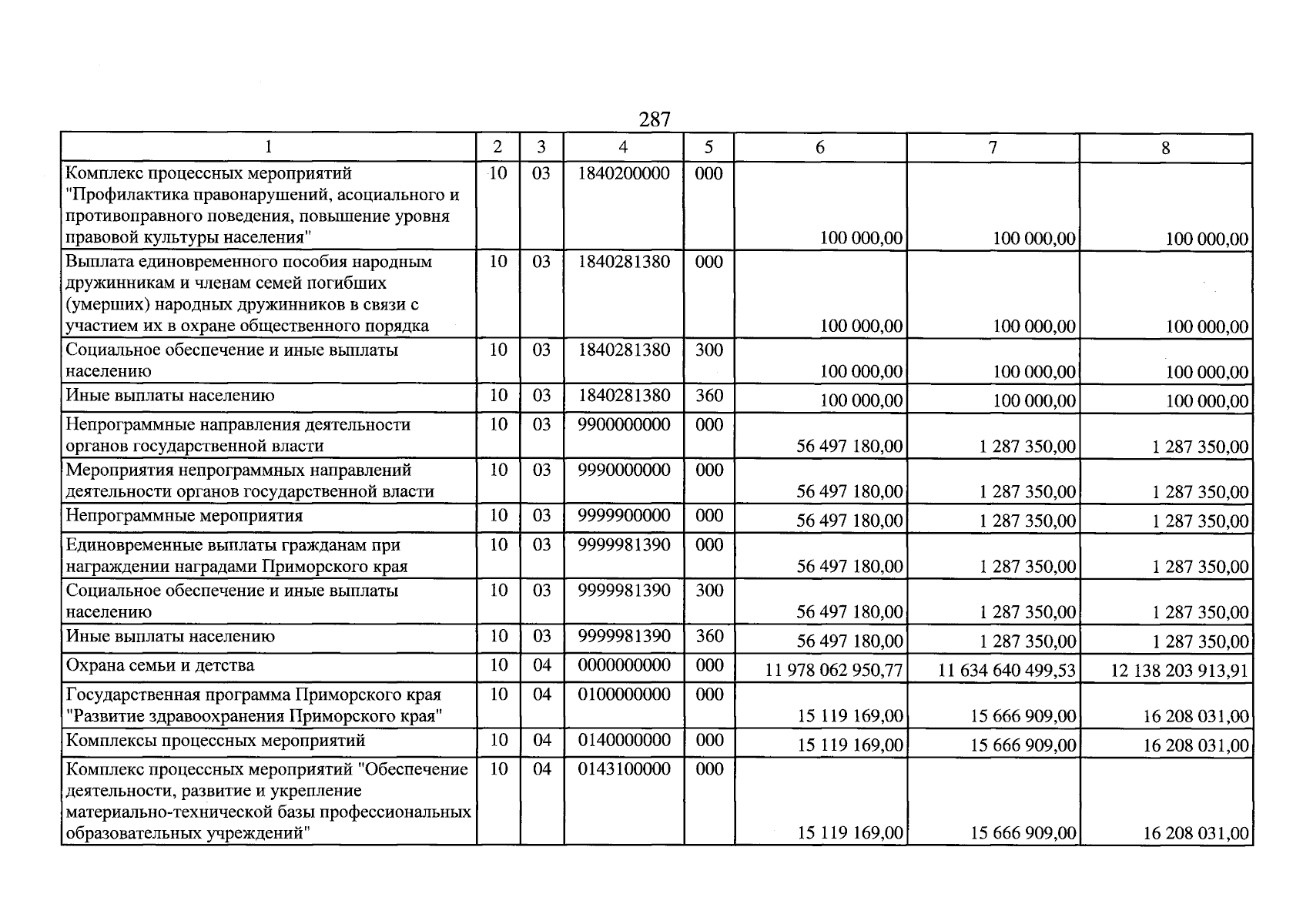 287

| 1 | 2 | 3 | 4 | 5 | 6 | 7 | 8 |
|---|---|---|---|---|---|---|---|
| Комплекс процессных мероприятий "Профилактика правонарушений, асоциального и противоправного поведения, повышение уровня правовой культуры населения" | 10 | 03 | 1840200000 | 000 | 100 000,00 | 100 000,00 | 100 000,00 |
| Выплата единовременного пособия народным дружинникам и членам семей погибших (умерших) народных дружинников в связи с участием их в охране общественного порядка | 10 | 03 | 1840281380 | 000 | 100 000,00 | 100 000,00 | 100 000,00 |
| Социальное обеспечение и иные выплаты населению | 10 | 03 | 1840281380 | 300 | 100 000,00 | 100 000,00 | 100 000,00 |
| Иные выплаты населению | 10 | 03 | 1840281380 | 360 | 100 000,00 | 100 000,00 | 100 000,00 |
| Непрограммные направления деятельности органов государственной власти | 10 | 03 | 9900000000 | 000 | 56 497 180,00 | 1 287 350,00 | 1 287 350,00 |
| Мероприятия непрограммных направлений деятельности органов государственной власти | 10 | 03 | 9990000000 | 000 | 56 497 180,00 | 1 287 350,00 | 1 287 350,00 |
| Непрограммные мероприятия | 10 | 03 | 9999900000 | 000 | 56 497 180,00 | 1 287 350,00 | 1 287 350,00 |
| Единовременные выплаты гражданам при награждении наградами Приморского края | 10 | 03 | 9999981390 | 000 | 56 497 180,00 | 1 287 350,00 | 1 287 350,00 |
| Социальное обеспечение и иные выплаты населению | 10 | 03 | 9999981390 | 300 | 56 497 180,00 | 1 287 350,00 | 1 287 350,00 |
| Иные выплаты населению | 10 | 03 | 9999981390 | 360 | 56 497 180,00 | 1 287 350,00 | 1 287 350,00 |
| Охрана семьи и детства | 10 | 04 | 0000000000 | 000 | 11 978 062 950,77 | 11 634 640 499,53 | 12 138 203 913,91 |
| Государственная программа Приморского края "Развитие здравоохранения Приморского края" | 10 | 04 | 0100000000 | 000 | 15 119 169,00 | 15 666 909,00 | 16 208 031,00 |
| Комплексы процессных мероприятий | 10 | 04 | 0140000000 | 000 | 15 119 169,00 | 15 666 909,00 | 16 208 031,00 |
| Комплекс процессных мероприятий "Обеспечение деятельности, развитие и укрепление материально-технической базы профессиональных образовательных учреждений" | 10 | 04 | 0143100000 | 000 | 15 119 169,00 | 15 666 909,00 | 16 208 031,00 |